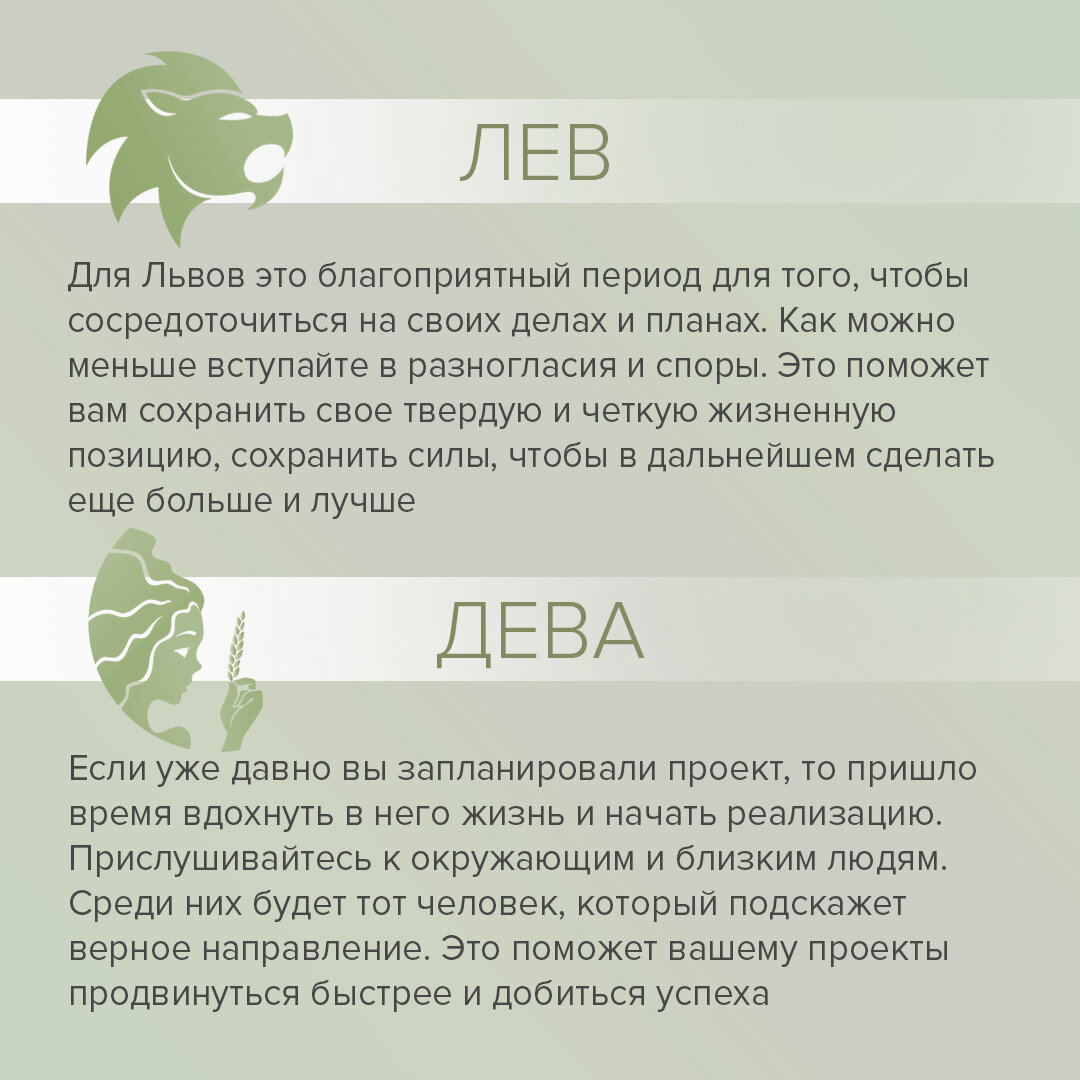 ЛЕВ

Для Львов это благоприятный период для того, чтобы сосредоточиться на своих делах и планах. Как можно меньше вступайте в разногласия и споры. Это поможет вам сохранить свое твердую и четкую жизненную позицию, сохранить силы, чтобы в дальнейшем сделать еще больше и лучше

ДЕВА

Если уже давно вы запланировали проект, то пришло время вдохнуть в него жизнь и начать реализацию. Прислушивайтесь к окружающим и близким людям. Среди них будет тот человек, который подскажет верное направление. Это поможет вашему проекты продвинуться быстрее и добиться успеха